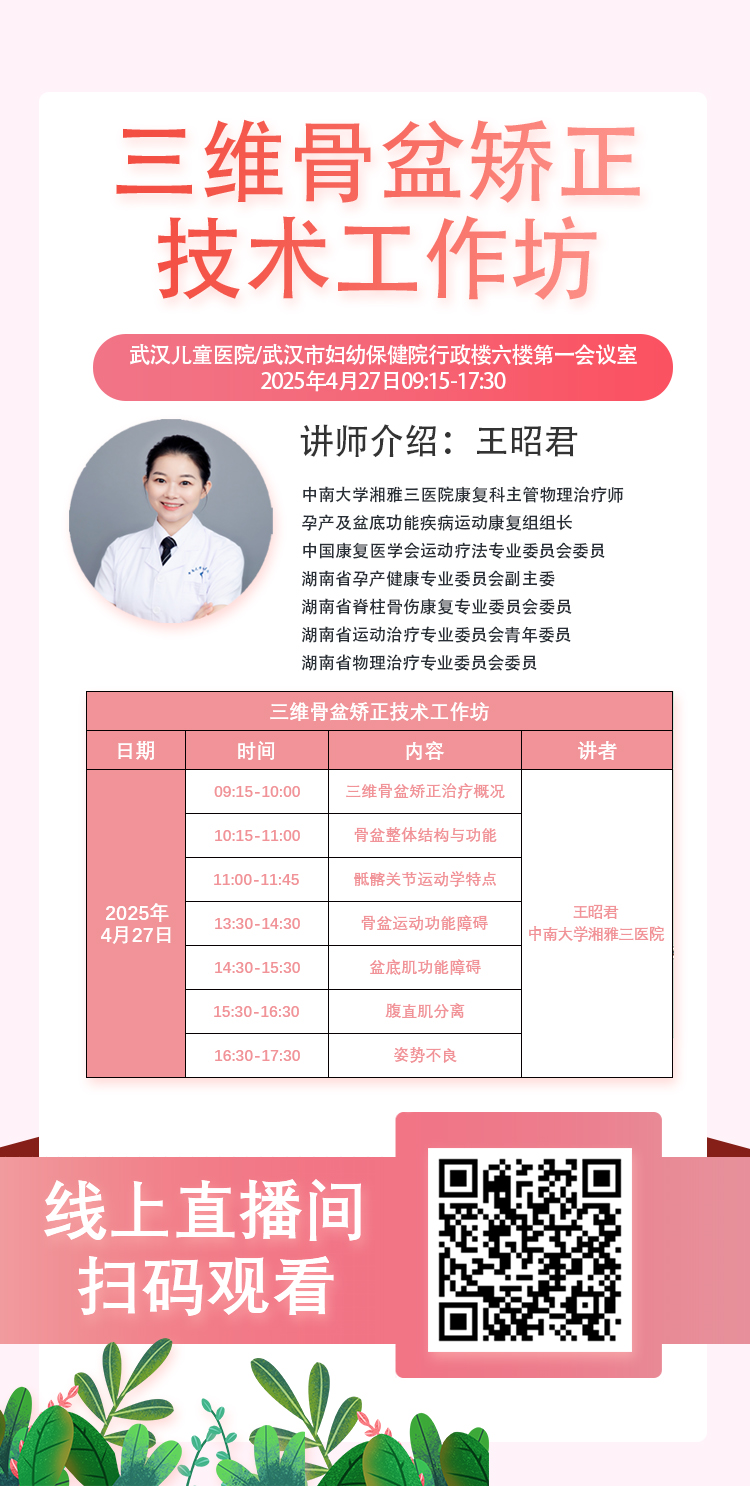 三维骨盆矫正
技术工作坊

武汉儿童医院/武汉市妇幼保健院行政楼六楼第一会议室
2025年4月27日09:15-17:30

讲师介绍：王昭君

中南大学湘雅三医院康复科主管物理治疗师
孕产及盆底功能疾病运动康复组组长
中国康复医学会运动疗法专业委员会委员
湖南省孕产健康专业委员会副主委
湖南省脊柱骨伤康复专业委员会委员
湖南省运动治疗专业委员会青年委员
湖南省物理治疗专业委员会委员

| 三维骨盆矫正技术工作坊 | | | |
|---|---|---|---|
| 日期 | 时间 | 内容 | 讲者 |
| 2025年4月27日 | 09:15-10:00 | 三维骨盆矫正治疗概况 | 王昭君 中南大学湘雅三医院 |
| | 10:15-11:00 | 骨盆整体结构与功能 | |
| | 11:00-11:45 | 骶髂关节运动学特点 | |
| | 13:30-14:30 | 骨盆运动功能障碍 | |
| | 14:30-15:30 | 盆底肌功能障碍 | |
| | 15:30-16:30 | 腹直肌分离 | |
| | 16:30-17:30 | 姿势不良 | |

线上直播间
扫码观看